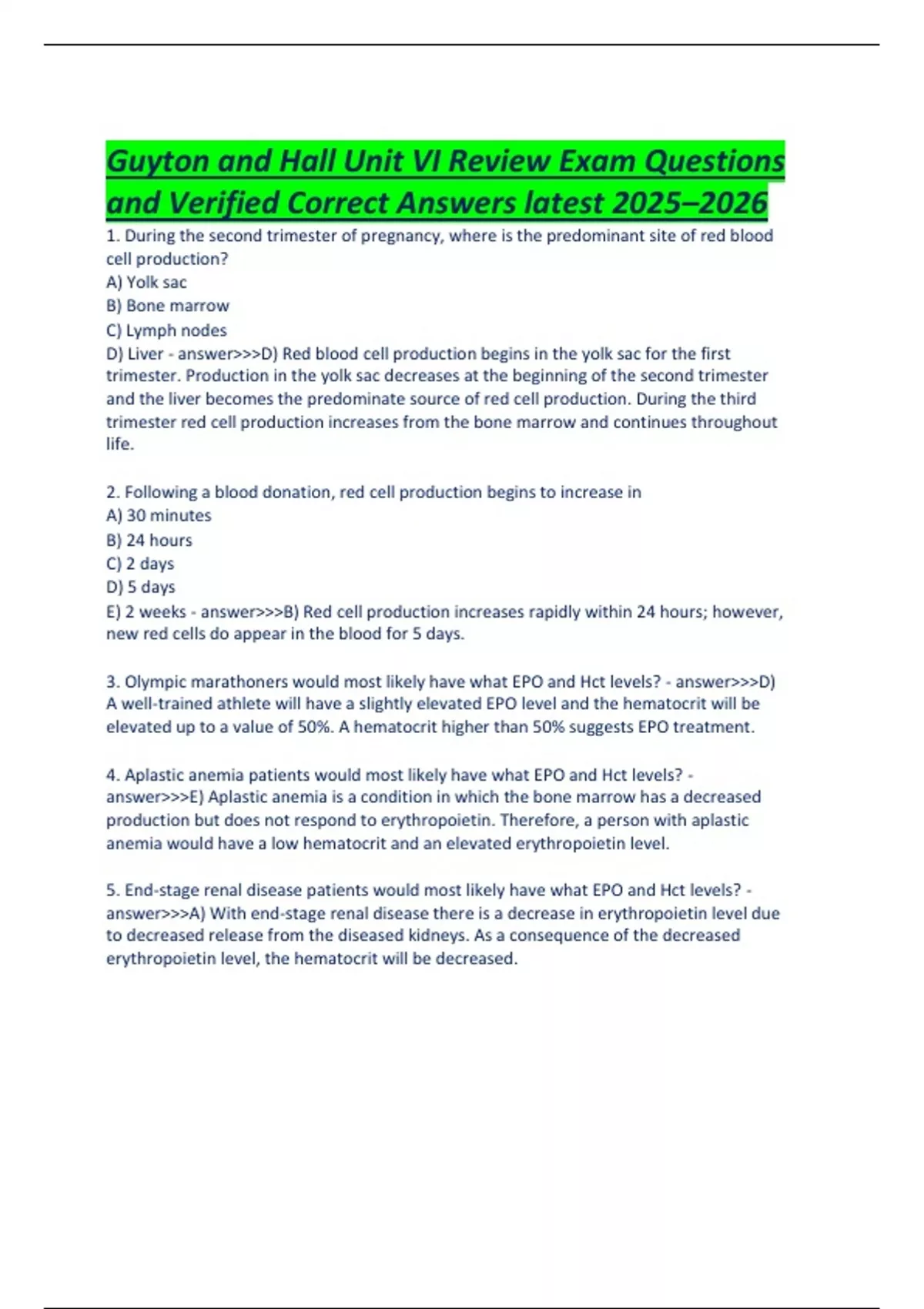 Guyton and Hall Unit VI Review Exam Questions and Verified Correct Answers latest 2025–2026

1. During the second trimester of pregnancy, where is the predominant site of red blood cell production?
A) Yolk sac
B) Bone marrow
C) Lymph nodes
D) Liver - answer>>>D) Red blood cell production begins in the yolk sac for the first trimester. Production in the yolk sac decreases at the beginning of the second trimester and the liver becomes the predominate source of red cell production. During the third trimester red cell production increases from the bone marrow and continues throughout life.

2. Following a blood donation, red cell production begins to increase in
A) 30 minutes
B) 24 hours
C) 2 days
D) 5 days
E) 2 weeks - answer>>>B) Red cell production increases rapidly within 24 hours; however, new red cells do appear in the blood for 5 days.

3. Olympic marathoners would most likely have what EPO and Hct levels? - answer>>>D) A well-trained athlete will have a slightly elevated EPO level and the hematocrit will be elevated up to a value of 50%. A hematocrit higher than 50% suggests EPO treatment.

4. Aplastic anemia patients would most likely have what EPO and Hct levels? - answer>>>E) Aplastic anemia is a condition in which the bone marrow has a decreased production but does not respond to erythropoietin. Therefore, a person with aplastic anemia would have a low hematocrit and an elevated erythropoietin level.

5. End-stage renal disease patients would most likely have what EPO and Hct levels? - answer>>>A) With end-stage renal disease there is a decrease in erythropoietin level due to decreased release from the diseased kidneys. As a consequence of the decreased erythropoietin level, the hematocrit will be decreased.